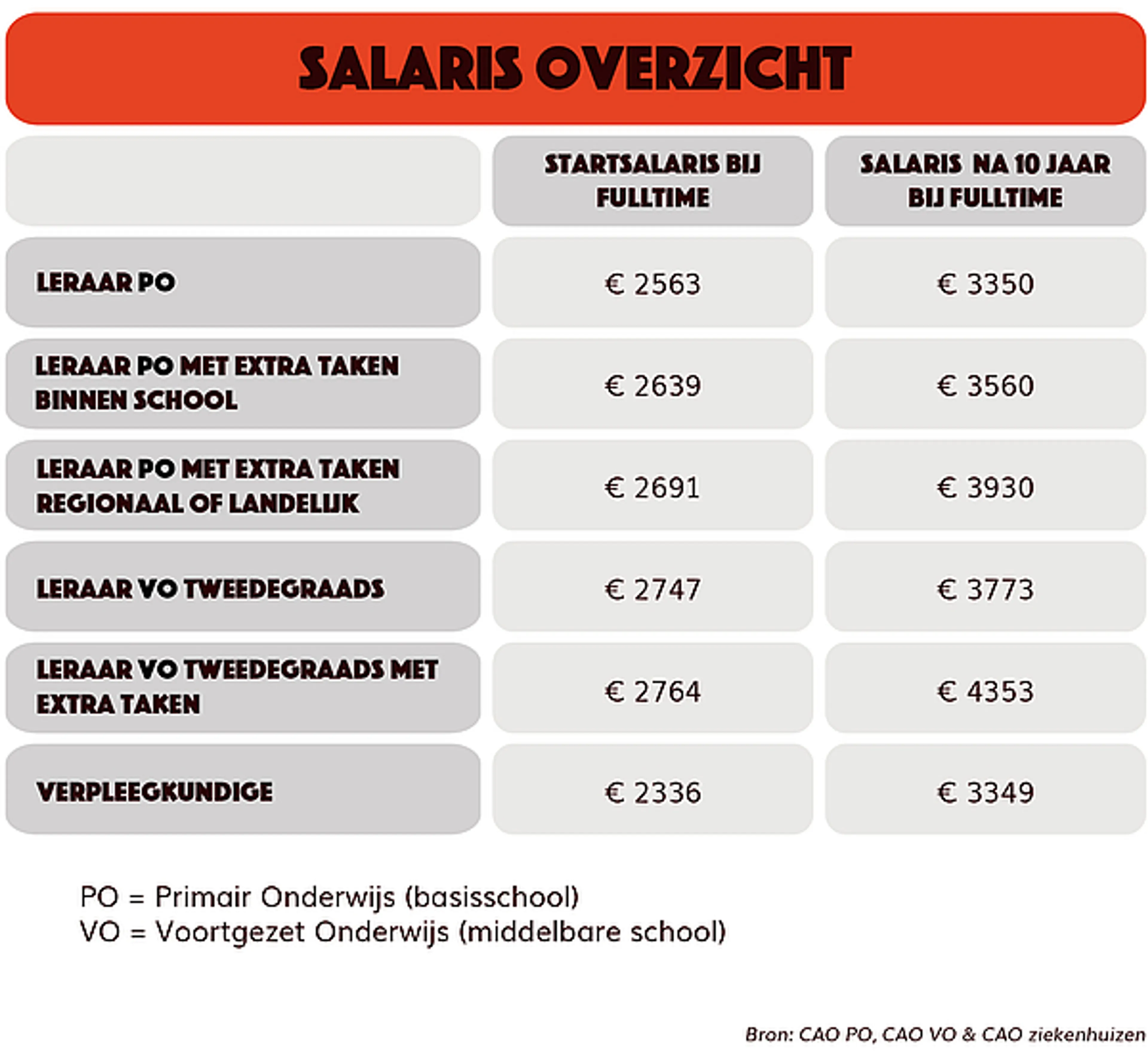 SALARIS OVERZICHT

| | STARTSALARIS BIJ FULLTIME | SALARIS NA 10 JAAR BIJ FULLTIME |
|---|---|---|
| LERAAR PO | € 2563 | € 3350 |
| LERAAR PO MET EXTRA TAKEN BINNEN SCHOOL | € 2639 | € 3560 |
| LERAAR PO MET EXTRA TAKEN REGIONAAL OF LANDELIJK | € 2691 | € 3930 |
| LERAAR VO TWEEDEGRAADS | € 2747 | € 3773 |
| LERAAR VO TWEEDEGRAADS MET EXTRA TAKEN | € 2764 | € 4353 |
| VERPLEEGKUNDIGE | € 2336 | € 3349 |

PO = Primair Onderwijs (basisschool)
VO = Voortgezet Onderwijs (middelbare school)

Bron: CAO PO, CAO VO & CAO ziekenhuizen